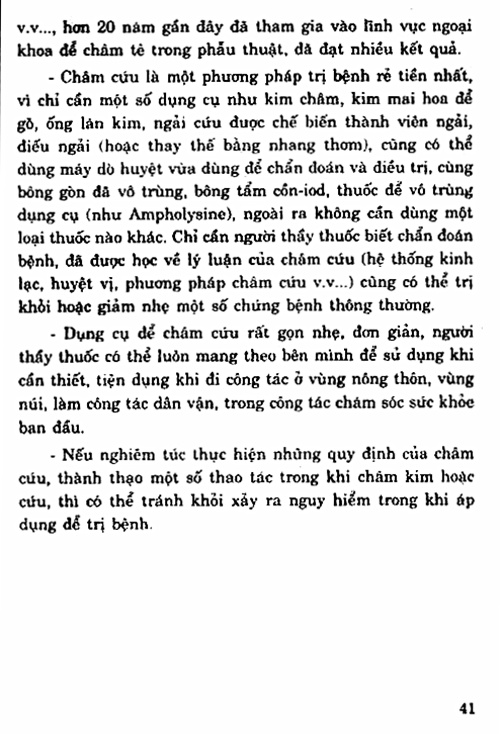 v.v..., hơn 20 năm gần đây đã tham gia vào lĩnh vực ngoại khoa để châm tê trong phẫu thuật, đã đạt nhiều kết quả.

- Châm cứu là một phương pháp trị bệnh rẻ tiền nhất, vì chỉ cần một số dụng cụ như kim châm, kim mai hoa để gõ, ống lăn kim, ngải cứu được chế biến thành viên ngải, điếu ngải (hoặc thay thế bằng nhang thơm), cũng có thể dùng máy dò huyệt vừa dùng để chẩn đoán và điều trị, cùng bông gòn đã vô trùng, bông tẩm cồn-iod, thuốc để vô trùng dụng cụ (như Ampholysine), ngoài ra không cần dùng một loại thuốc nào khác. Chỉ cần người thầy thuốc biết chẩn đoán bệnh, đã được học về lý luận của châm cứu (hệ thống kinh lạc, huyệt vị, phương pháp châm cứu v.v...) cũng có thể trị khỏi hoặc giảm nhẹ một số chứng bệnh thông thường.

- Dụng cụ để châm cứu rất gọn nhẹ, đơn giản, người thầy thuốc có thể luôn mang theo bên mình để sử dụng khi cần thiết, tiện dụng khi đi công tác ở vùng nông thôn, vùng núi, làm công tác dân vận, trong công tác chăm sóc sức khỏe ban đầu.

- Nếu nghiêm túc thực hiện những quy định của châm cứu, thành thạo một số thao tác trong khi châm kim hoặc cứu, thì có thể tránh khỏi xảy ra nguy hiểm trong khi áp dụng để trị bệnh.

41